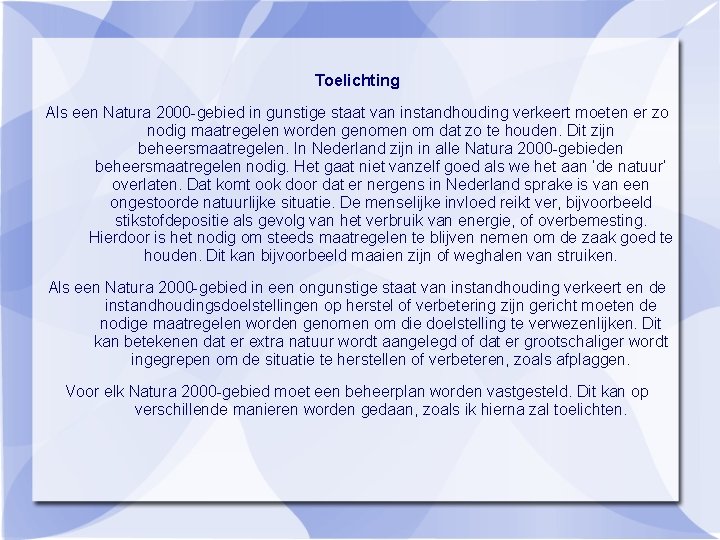 Toelichting

Als een Natura 2000-gebied in gunstige staat van instandhouding verkeert moeten er zo nodig maatregelen worden genomen om dat zo te houden. Dit zijn beheersmaatregelen. In Nederland zijn in alle Natura 2000-gebieden beheersmaatregelen nodig. Het gaat niet vanzelf goed als we het aan 'de natuur' overlaten. Dat komt ook door dat er nergens in Nederland sprake is van een ongestoorde natuurlijke situatie. De menselijke invloed reikt ver, bijvoorbeeld stikstofdepositie als gevolg van het verbruik van energie, of overbemesting. Hierdoor is het nodig om steeds maatregelen te blijven nemen om de zaak goed te houden. Dit kan bijvoorbeeld maaien zijn of weghalen van struiken.

Als een Natura 2000-gebied in een ongunstige staat van instandhouding verkeert en de instandhoudingsdoelstellingen op herstel of verbetering zijn gericht moeten de nodige maatregelen worden genomen om die doelstelling te verwezenlijken. Dit kan betekenen dat er extra natuur wordt aangelegd of dat er grootschaliger wordt ingegrepen om de situatie te herstellen of verbeteren, zoals afplaggen.

Voor elk Natura 2000-gebied moet een beheerplan worden vastgesteld. Dit kan op verschillende manieren worden gedaan, zoals ik hierna zal toelichten.